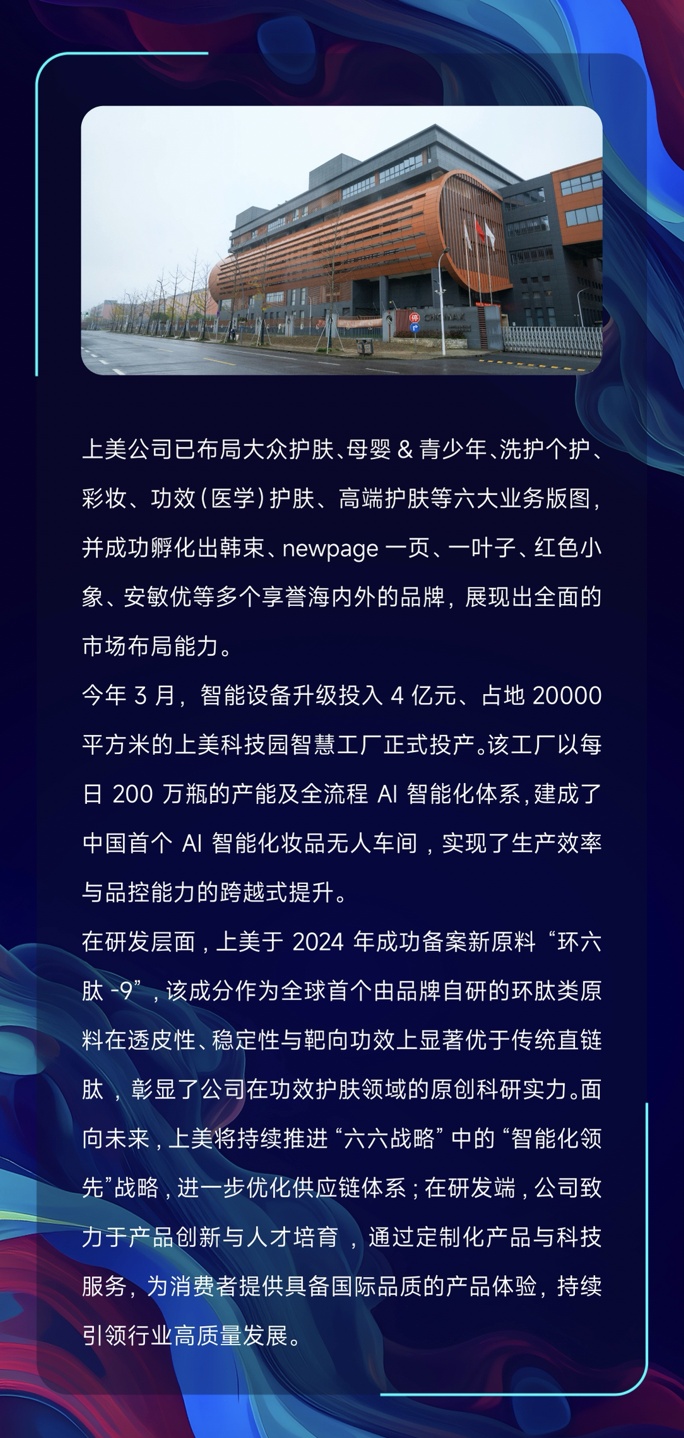 上美公司已布局大众护肤、母婴&青少年、洗护个护、彩妆、功效(医学)护肤、高端护肤等六大业务版图，并成功孵化出韩束、newpage一页、一叶子、红色小象、安敏优等多个享誉海内外的品牌，展现出全面的市场布局能力。

今年3月，智能设备升级投入4亿元、占地20000平方米的上美科技园智慧工厂正式投产。该工厂以每日200万瓶的产能及全流程AI智能化体系，建成了中国首个AI智能化妆品无人车间，实现了生产效率与品控能力的跨越式提升。

在研发层面，上美于2024年成功备案新原料“环六肽-9”，该成分作为全球首个由品牌自研的环肽类原料在透皮性、稳定性与靶向功效上显著优于传统直链肽，彰显了公司在功效护肤领域的原创科研实力。面向未来，上美将持续推进“六六战略”中的“智能化领先”战略，进一步优化供应链体系；在研发端，公司致力于产品创新与人才培育，通过定制化产品与科技服务，为消费者提供具备国际品质的产品体验，持续引领行业高质量发展。